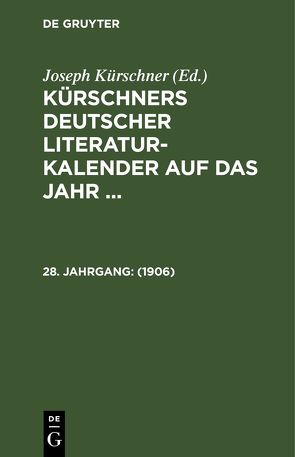 DE GRUYTER

Joseph Kürschner (Ed.)

KÜRSCHNERS DEUTSCHER LITERATUR-KALENDER AUF DAS JAHR ...

28. JAHRGANG: (1906)

DE
G